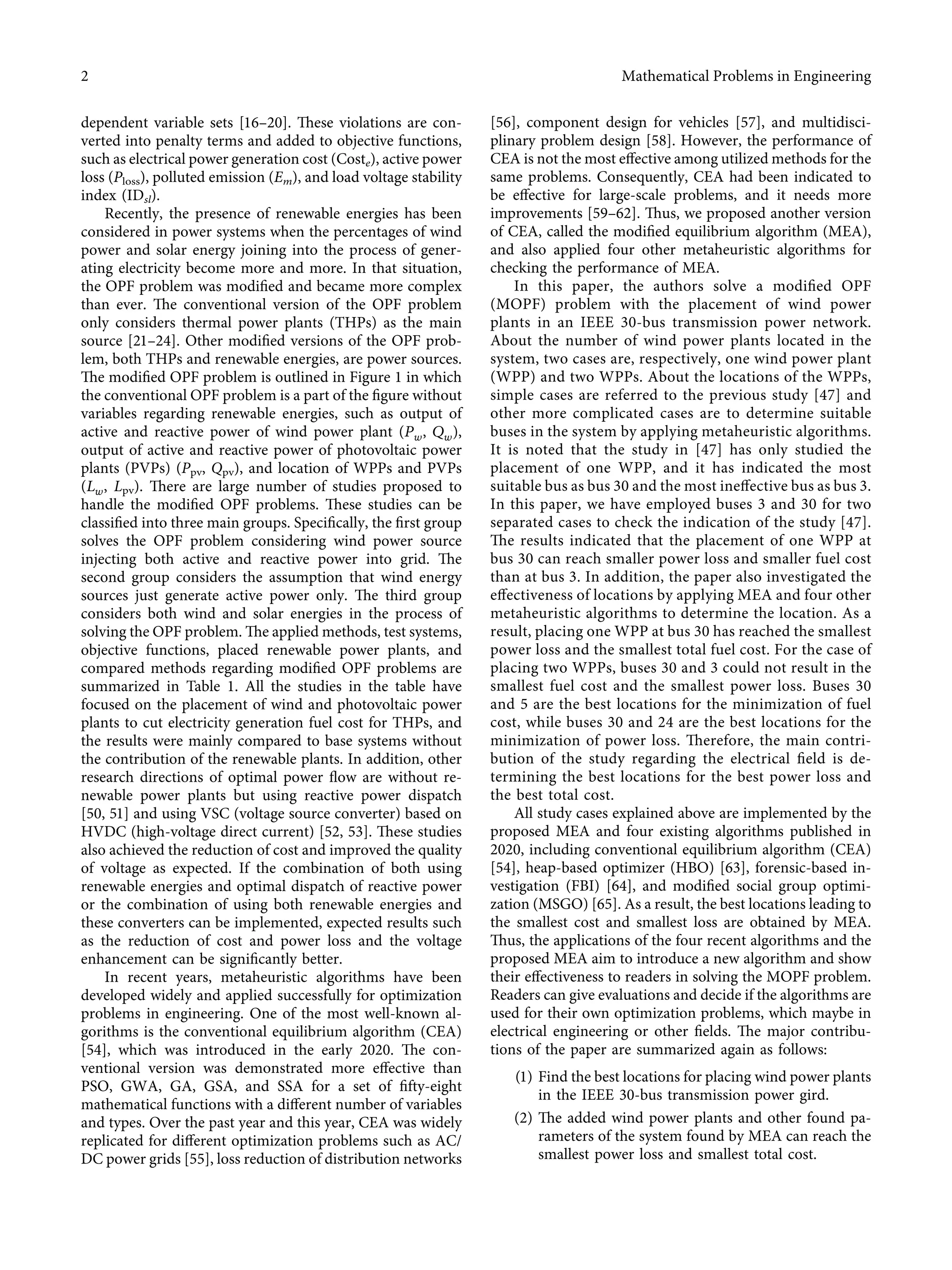 2

Mathematical Problems in Engineering

dependent variable sets [16–20]. These violations are converted into penalty terms and added to objective functions, such as electrical power generation cost ($\text{Cost}_e$), active power loss ($P_{\text{loss}}$), polluted emission ($E_m$), and load voltage stability index ($\text{ID}_{sl}$).

Recently, the presence of renewable energies has been considered in power systems when the percentages of wind power and solar energy joining into the process of generating electricity become more and more. In that situation, the OPF problem was modified and became more complex than ever. The conventional version of the OPF problem only considers thermal power plants (THPs) as the main source [21–24]. Other modified versions of the OPF problem, both THPs and renewable energies, are power sources. The modified OPF problem is outlined in Figure 1 in which the conventional OPF problem is a part of the figure without variables regarding renewable energies, such as output of active and reactive power of wind power plant ($P_w$, $Q_w$), output of active and reactive power of photovoltaic power plants (PVPs) ($P_{\text{pv}}$, $Q_{\text{pv}}$), and location of WPPs and PVPs ($L_w$, $L_{\text{pv}}$). There are large number of studies proposed to handle the modified OPF problems. These studies can be classified into three main groups. Specifically, the first group solves the OPF problem considering wind power source injecting both active and reactive power into grid. The second group considers the assumption that wind energy sources just generate active power only. The third group considers both wind and solar energies in the process of solving the OPF problem. The applied methods, test systems, objective functions, placed renewable power plants, and compared methods regarding modified OPF problems are summarized in Table 1. All the studies in the table have focused on the placement of wind and photovoltaic power plants to cut electricity generation fuel cost for THPs, and the results were mainly compared to base systems without the contribution of the renewable plants. In addition, other research directions of optimal power flow are without renewable power plants but using reactive power dispatch [50, 51] and using VSC (voltage source converter) based on HVDC (high-voltage direct current) [52, 53]. These studies also achieved the reduction of cost and improved the quality of voltage as expected. If the combination of both using renewable energies and optimal dispatch of reactive power or the combination of using both renewable energies and these converters can be implemented, expected results such as the reduction of cost and power loss and the voltage enhancement can be significantly better.

In recent years, metaheuristic algorithms have been developed widely and applied successfully for optimization problems in engineering. One of the most well-known algorithms is the conventional equilibrium algorithm (CEA) [54], which was introduced in the early 2020. The conventional version was demonstrated more effective than PSO, GWA, GA, GSA, and SSA for a set of fifty-eight mathematical functions with a different number of variables and types. Over the past year and this year, CEA was widely replicated for different optimization problems such as AC/DC power grids [55], loss reduction of distribution networks [56], component design for vehicles [57], and multidisciplinary problem design [58]. However, the performance of CEA is not the most effective among utilized methods for the same problems. Consequently, CEA had been indicated to be effective for large-scale problems, and it needs more improvements [59–62]. Thus, we proposed another version of CEA, called the modified equilibrium algorithm (MEA), and also applied four other metaheuristic algorithms for checking the performance of MEA.

In this paper, the authors solve a modified OPF (MOPF) problem with the placement of wind power plants in an IEEE 30-bus transmission power network. About the number of wind power plants located in the system, two cases are, respectively, one wind power plant (WPP) and two WPPs. About the locations of the WPPs, simple cases are referred to the previous study [47] and other more complicated cases are to determine suitable buses in the system by applying metaheuristic algorithms. It is noted that the study in [47] has only studied the placement of one WPP, and it has indicated the most suitable bus as bus 30 and the most ineffective bus as bus 3. In this paper, we have employed buses 3 and 30 for two separated cases to check the indication of the study [47]. The results indicated that the placement of one WPP at bus 30 can reach smaller power loss and smaller fuel cost than at bus 3. In addition, the paper also investigated the effectiveness of locations by applying MEA and four other metaheuristic algorithms to determine the location. As a result, placing one WPP at bus 30 has reached the smallest power loss and the smallest total fuel cost. For the case of placing two WPPs, buses 30 and 3 could not result in the smallest fuel cost and the smallest power loss. Buses 30 and 5 are the best locations for the minimization of fuel cost, while buses 30 and 24 are the best locations for the minimization of power loss. Therefore, the main contribution of the study regarding the electrical field is determining the best locations for the best power loss and the best total cost.

All study cases explained above are implemented by the proposed MEA and four existing algorithms published in 2020, including conventional equilibrium algorithm (CEA) [54], heap-based optimizer (HBO) [63], forensic-based investigation (FBI) [64], and modified social group optimization (MSGO) [65]. As a result, the best locations leading to the smallest cost and smallest loss are obtained by MEA. Thus, the applications of the four recent algorithms and the proposed MEA aim to introduce a new algorithm and show their effectiveness to readers in solving the MOPF problem. Readers can give evaluations and decide if the algorithms are used for their own optimization problems, which maybe in electrical engineering or other fields. The major contributions of the paper are summarized again as follows:

(1) Find the best locations for placing wind power plants in the IEEE 30-bus transmission power gird.

(2) The added wind power plants and other found parameters of the system found by MEA can reach the smallest power loss and smallest total cost.